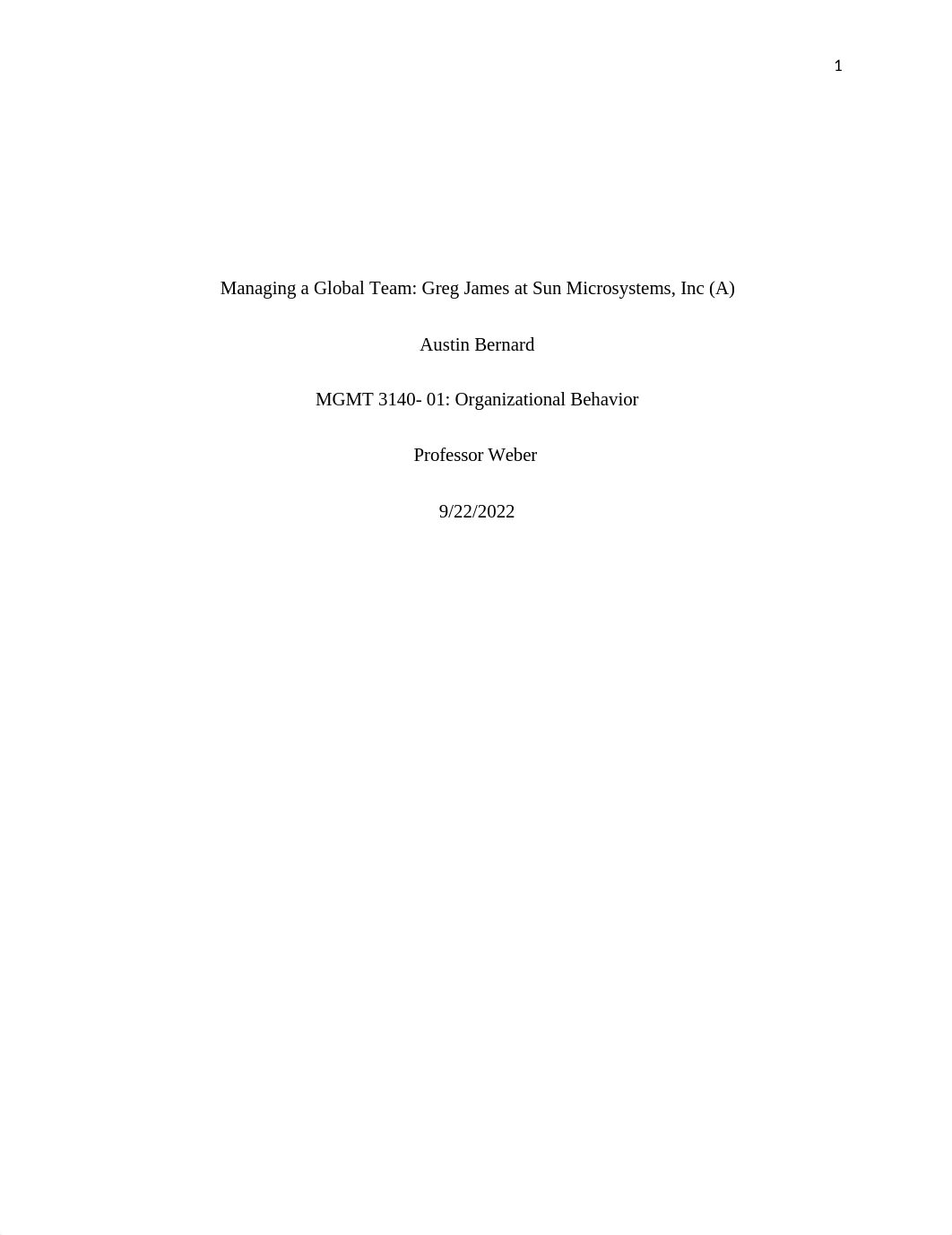 1

Managing a Global Team: Greg James at Sun Microsystems, Inc (A)

Austin Bernard

MGMT 3140- 01: Organizational Behavior

Professor Weber

9/22/2022